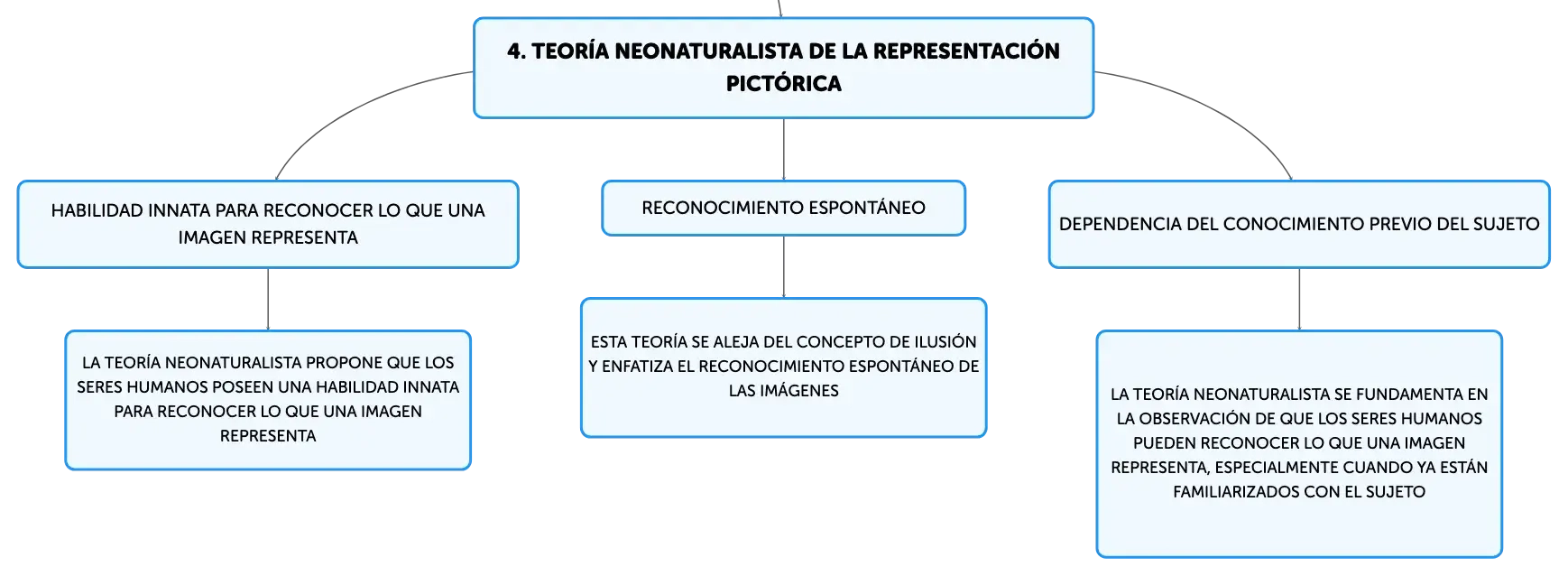 4. TEORÍA NEONATURALISTA DE LA REPRESENTACIÓN PICTÓRICA

HABILIDAD INNATA PARA RECONOCER LO QUE UNA IMAGEN REPRESENTA

LA TEORÍA NEONATURALISTA PROPONE QUE LOS SERES HUMANOS POSEEN UNA HABILIDAD INNATA PARA RECONOCER LO QUE UNA IMAGEN REPRESENTA

RECONOCIMIENTO ESPONTÁNEO

ESTA TEORÍA SE ALEJA DEL CONCEPTO DE ILUSIÓN Y ENFATIZA EL RECONOCIMIENTO ESPONTÁNEO DE LAS IMÁGENES

DEPENDENCIA DEL CONOCIMIENTO PREVIO DEL SUJETO

LA TEORÍA NEONATURALISTA SE FUNDAMENTA EN LA OBSERVACIÓN DE QUE LOS SERES HUMANOS PUEDEN RECONOCER LO QUE UNA IMAGEN REPRESENTA, ESPECIALMENTE CUANDO YA ESTÁN FAMILIARIZADOS CON EL SUJETO